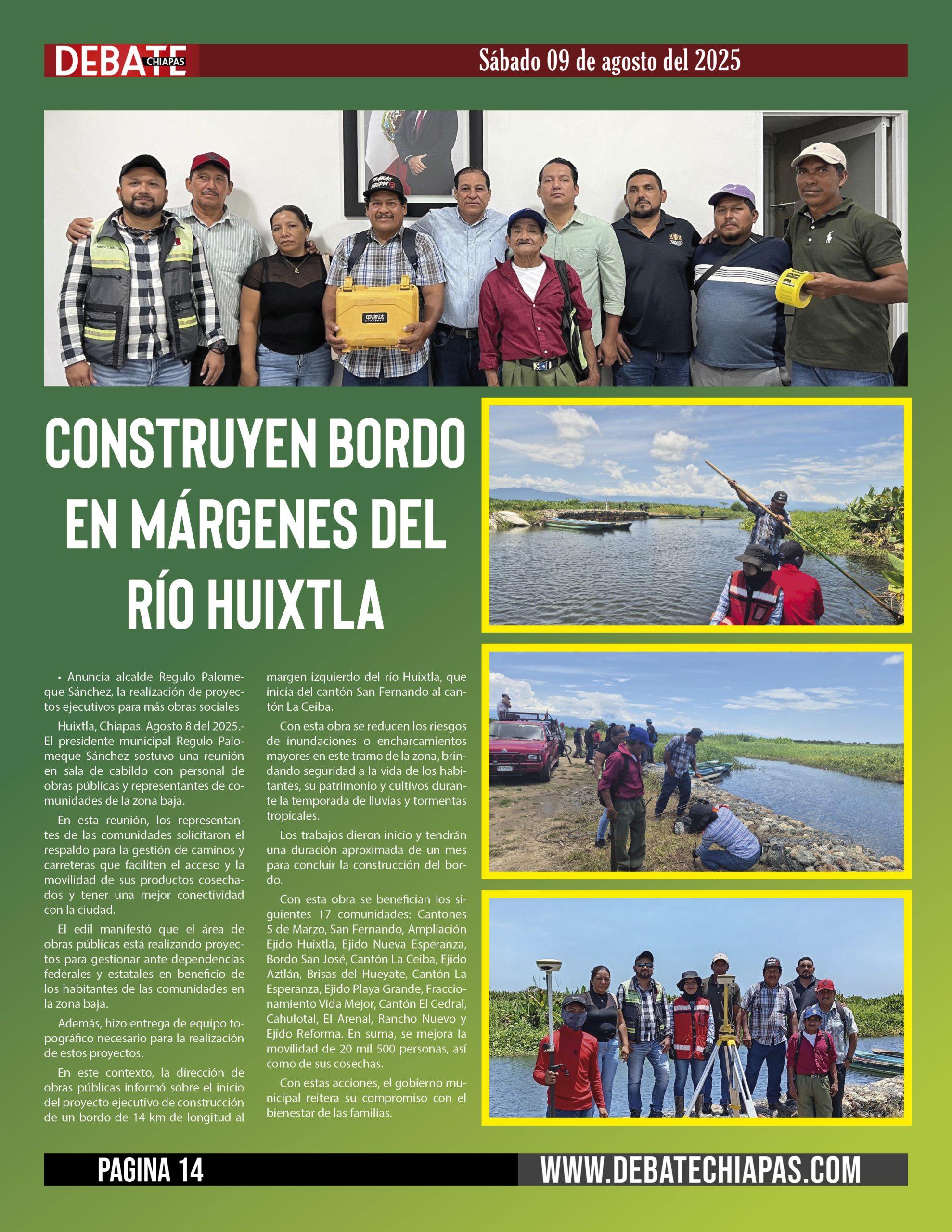 DEBATE CHIAPAS

Sábado 09 de agosto del 2025

CONSTRUYEN BORDO EN MÁRGENES DEL RÍO HUIXTLA

• Anuncia alcalde Regulo Palomeque Sánchez, la realización de proyectos ejecutivos para más obras sociales

Huixtla, Chiapas. Agosto 8 del 2025.- El presidente municipal Regulo Palomeque Sánchez sostuvo una reunión en sala de cabildo con personal de obras públicas y representantes de comunidades de la zona baja.

En esta reunión, los representantes de las comunidades solicitaron el respaldo para la gestión de caminos y carreteras que faciliten el acceso y la movilidad de sus productos cosechados y tener una mejor conectividad con la ciudad.

El edil manifestó que el área de obras públicas está realizando proyectos para gestionar ante dependencias federales y estatales en beneficio de los habitantes de las comunidades en la zona baja.

Además, hizo entrega de equipo topográfico necesario para la realización de estos proyectos.

En este contexto, la dirección de obras públicas informó sobre el inicio del proyecto ejecutivo de construcción de un bordo de 14 km de longitud al margen izquierdo del río Huixtla, que inicia del cantón San Fernando al cantón La Ceiba.

Con esta obra se reducen los riesgos de inundaciones o encharcamientos mayores en este tramo de la zona, brindando seguridad a la vida de los habitantes, su patrimonio y cultivos durante la temporada de lluvias y tormentas tropicales.

Los trabajos dieron inicio y tendrán una duración aproximada de un mes para concluir la construcción del bordo.

Con esta obra se benefician los siguientes 17 comunidades: Cantones 5 de Marzo, San Fernando, Ampliación Ejido Huixtla, Ejido Nueva Esperanza, Bordo San José, Cantón La Ceiba, Ejido Aztlán, Brisas del Hueyate, Cantón La Esperanza, Ejido Playa Grande, Fraccionamiento Vida Mejor, Cantón El Cedral, Cahulotal, El Arenal, Rancho Nuevo y Ejido Reforma. En suma, se mejora la movilidad de 20 mil 500 personas, así como de sus cosechas.

Con estas acciones, el gobierno municipal reitera su compromiso con el bienestar de las familias.

PAGINA 14

WWW.DEBATECHIAPAS.COM